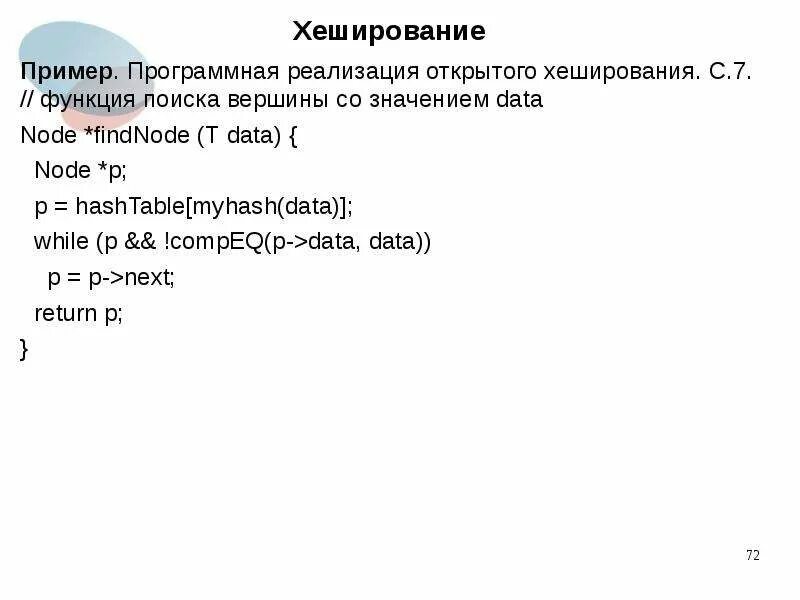 Хеширование

Пример. Программная реализация открытого хеширования. С.7.
// функция поиска вершины со значением data

Node *findNode (T data) {
  Node *p;
  p = hashTable[myhash(data)];
  while (p && !compEQ(p->data, data))
    p = p->next;
  return p;
}

72